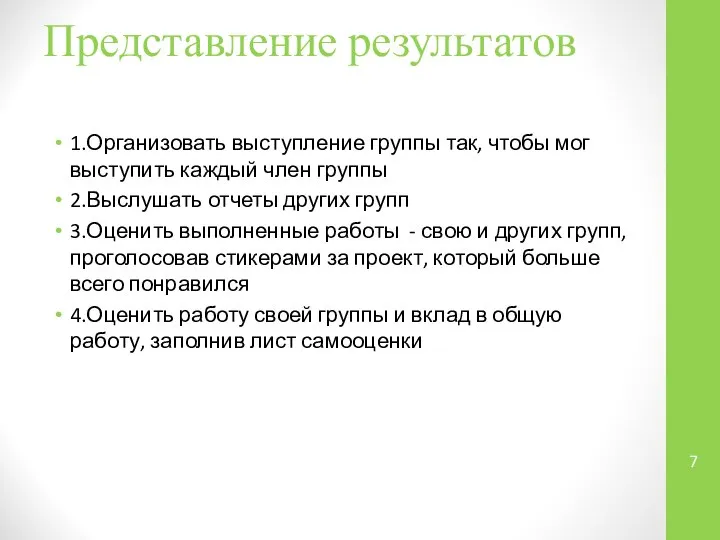 Представление результатов

• 1.Организовать выступление группы так, чтобы мог выступить каждый член группы
• 2.Выслушать отчеты других групп
• 3.Оценить выполненные работы - свою и других групп, проголосовав стикерами за проект, который больше всего понравился
• 4.Оценить работу своей группы и вклад в общую работу, заполнив лист самооценки

7